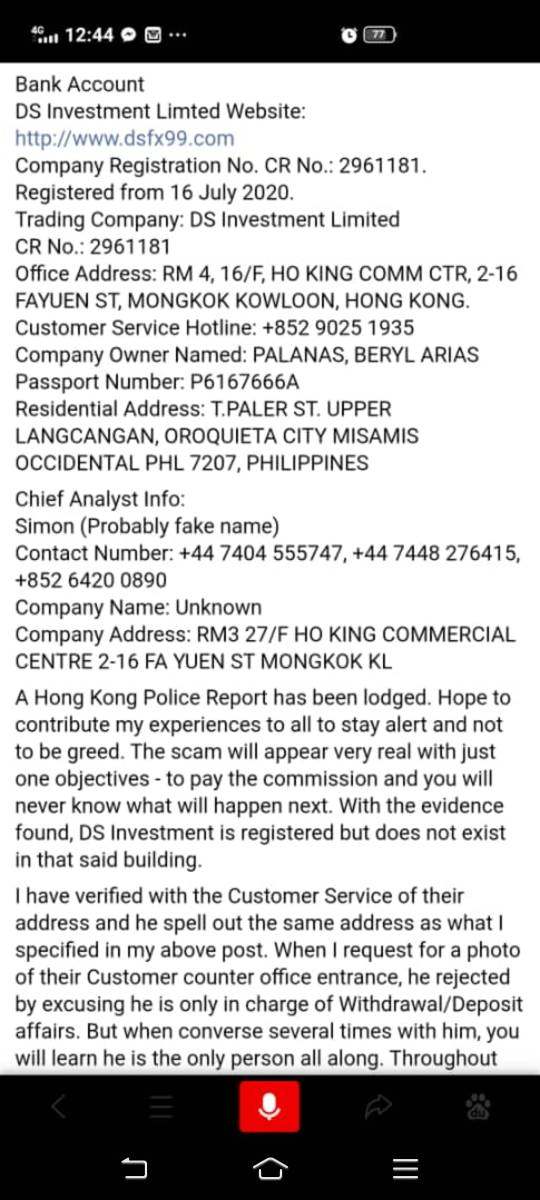 4G 12:44 ··· 77

Bank Account
DS Investment Limted Website:
http://www.dsfx99.com
Company Registration No. CR No.: 2961181.
Registered from 16 July 2020.
Trading Company: DS Investment Limited
CR No.: 2961181
Office Address: RM 4, 16/F, HO KING COMM CTR, 2-16 FAYUEN ST, MONGKOK KOWLOON, HONG KONG.
Customer Service Hotline: +852 9025 1935
Company Owner Named: PALANAS, BERYL ARIAS
Passport Number: P6167666A
Residential Address: T.PALER ST. UPPER LANGCANGAN, OROQUIETA CITY MISAMIS OCCIDENTAL PHL 7207, PHILIPPINES

Chief Analyst Info:
Simon (Probably fake name)
Contact Number: +44 7404 555747, +44 7448 276415, +852 6420 0890
Company Name: Unknown
Company Address: RM3 27/F HO KING COMMERCIAL CENTRE 2-16 FA YUEN ST MONGKOK KL

A Hong Kong Police Report has been lodged. Hope to contribute my experiences to all to stay alert and not to be greed. The scam will appear very real with just one objectives - to pay the commission and you will never know what will happen next. With the evidence found, DS Investment is registered but does not exist in that said building.

I have verified with the Customer Service of their address and he spell out the same address as what I specified in my above post. When I request for a photo of their Customer counter office entrance, he rejected by excusing he is only in charge of Withdrawal/Deposit affairs. But when converse several times with him, you will learn he is the only person all along. Throughout